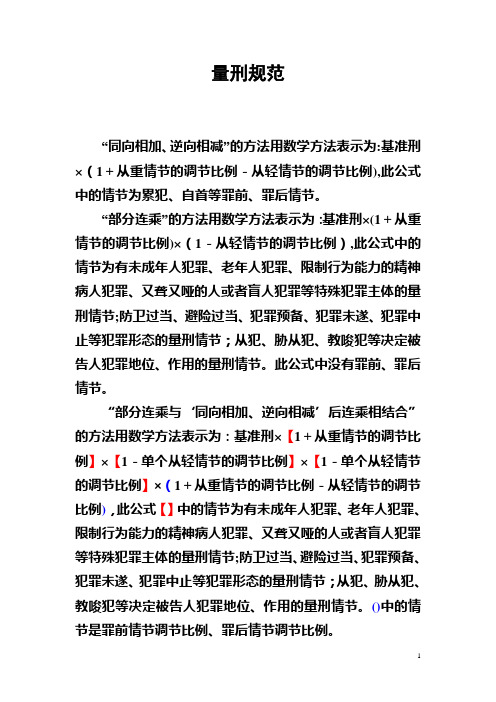 量刑规范

“同向相加、逆向相减”的方法用数学方法表示为:基准刑×（1＋从重情节的调节比例－从轻情节的调节比例),此公式中的情节为累犯、自首等罪前、罪后情节。

“部分连乘”的方法用数学方法表示为 :基准刑×(1＋从重情节的调节比例)×（1－从轻情节的调节比例）,此公式中的情节为有未成年人犯罪、老年人犯罪、限制行为能力的精神病人犯罪、又聋又哑的人或者盲人犯罪等特殊犯罪主体的量刑情节;防卫过当、避险过当、犯罪预备、犯罪未遂、犯罪中止等犯罪形态的量刑情节；从犯、胁从犯、教唆犯等决定被告人犯罪地位、作用的量刑情节。此公式中没有罪前、罪后情节。

“部分连乘与‘同向相加、逆向相减’后连乘相结合”的方法用数学方法表示为：基准刑×【1＋从重情节的调节比例】×【1－单个从轻情节的调节比例】×【1－单个从轻情节的调节比例】×（1＋从重情节的调节比例－从轻情节的调节比例）,此公式【】中的情节为有未成年人犯罪、老年人犯罪、限制行为能力的精神病人犯罪、又聋又哑的人或者盲人犯罪等特殊犯罪主体的量刑情节;防卫过当、避险过当、犯罪预备、犯罪未遂、犯罪中止等犯罪形态的量刑情节；从犯、胁从犯、教唆犯等决定被告人犯罪地位、作用的量刑情节。()中的情节是罪前情节调节比例、罪后情节调节比例。

1